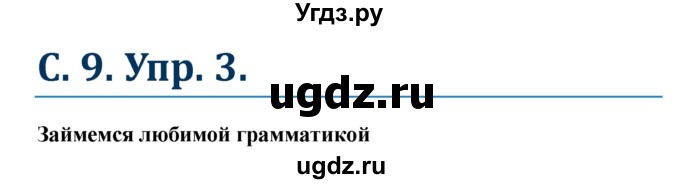 Угдз.ру

С. 9. Упр. 3.

ugdz.ru

Займемся любимой грамматикой

ugdz.ru